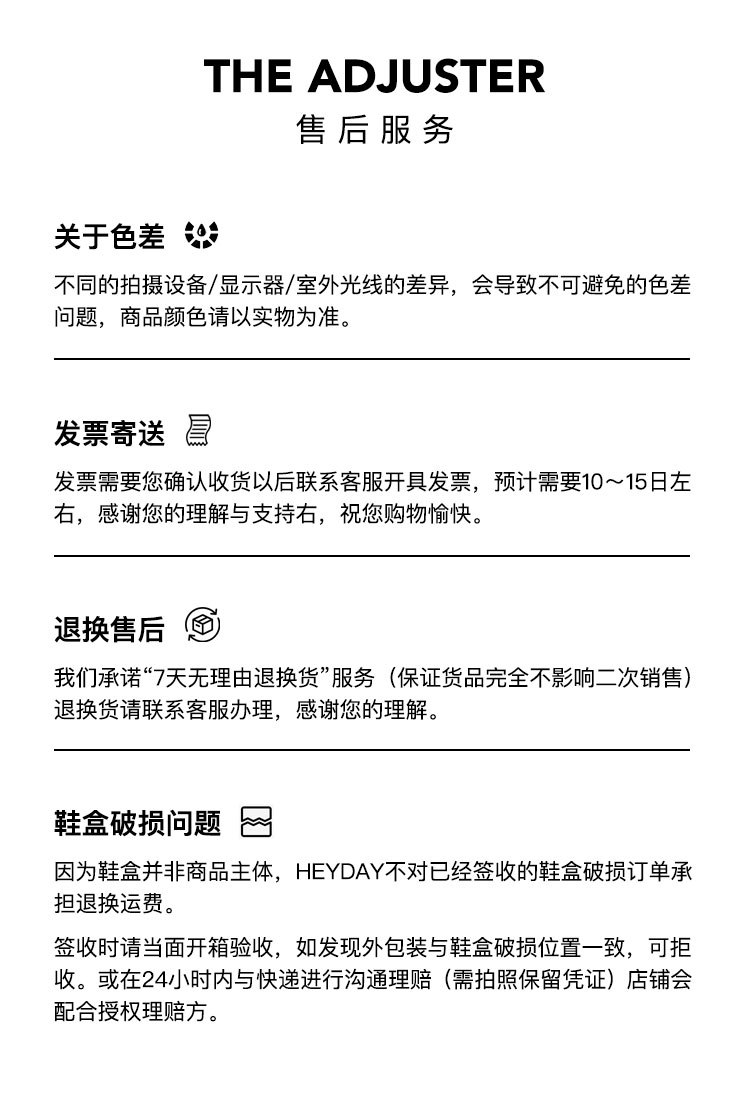 THE ADJUSTER
售后服务

关于色差

不同的拍摄设备/显示器/室外光线的差异，会导致不可避免的色差问题，商品颜色请以实物为准。

发票寄送

发票需要您确认收货以后联系客服开具发票，预计需要10～15日左右，感谢您的理解与支持右，祝您购物愉快。

退换售后

我们承诺“7天无理由退换货”服务（保证货品完全不影响二次销售）退换货请联系客服办理，感谢您的理解。

鞋盒破损问题

因为鞋盒并非商品主体，HEYDAY不对已经签收的鞋盒破损订单承担退换运费。

签收时请当面开箱验收，如发现外包装与鞋盒破损位置一致，可拒收。或在24小时内与快递进行沟通理赔（需拍照保留凭证）店铺会配合授权理赔方。